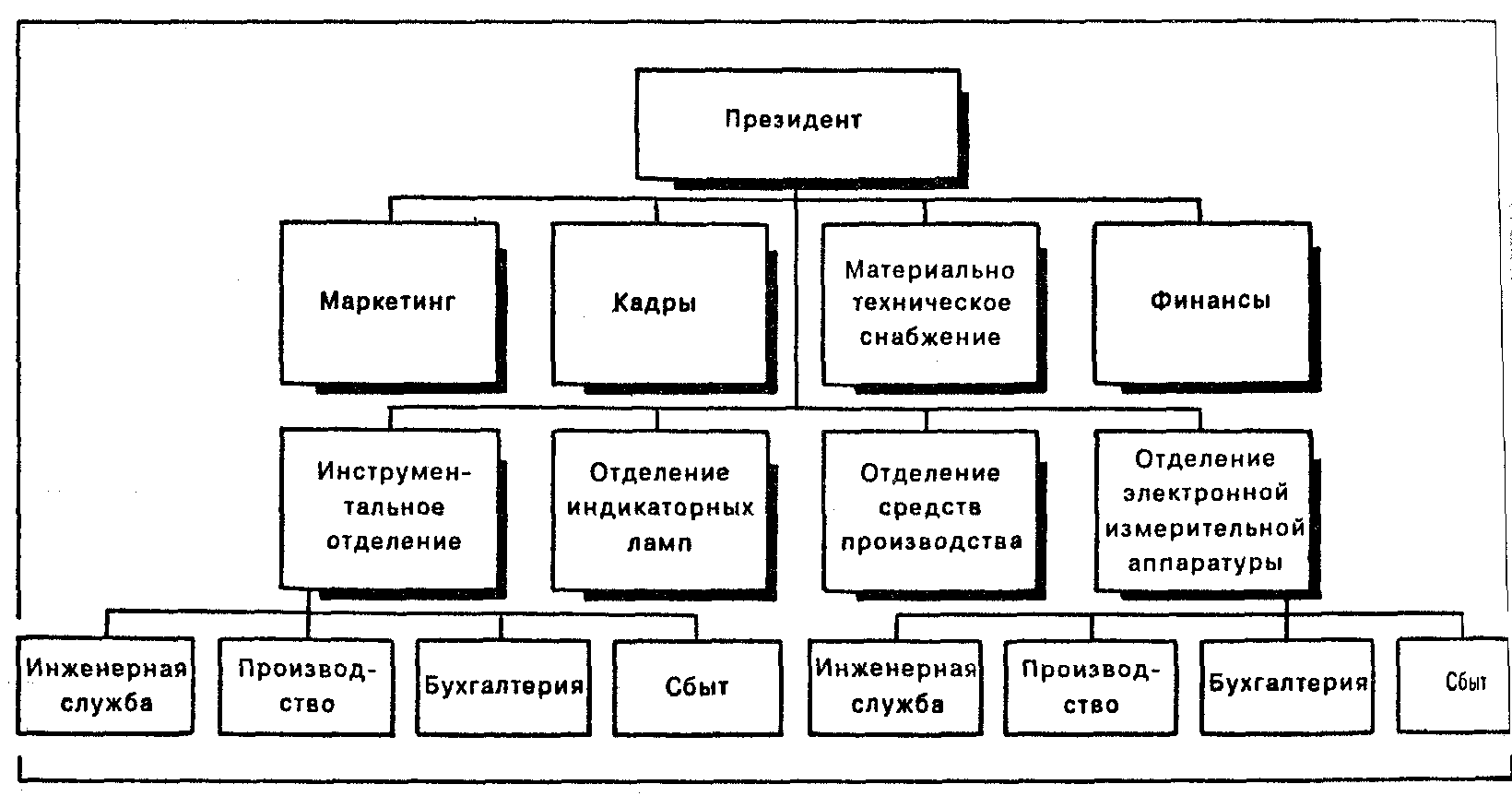 Президент

Маркетинг

Кадры

Материально техническое снабжение

Финансы

Инструментальное отделение

Отделение индикаторных ламп

Отделение средств производства

Отделение электронной измерительной аппаратуры

Инженерная служба

Производство

Бухгалтерия

Сбыт

Инженерная служба

Производство

Бухгалтерия

Сбыт